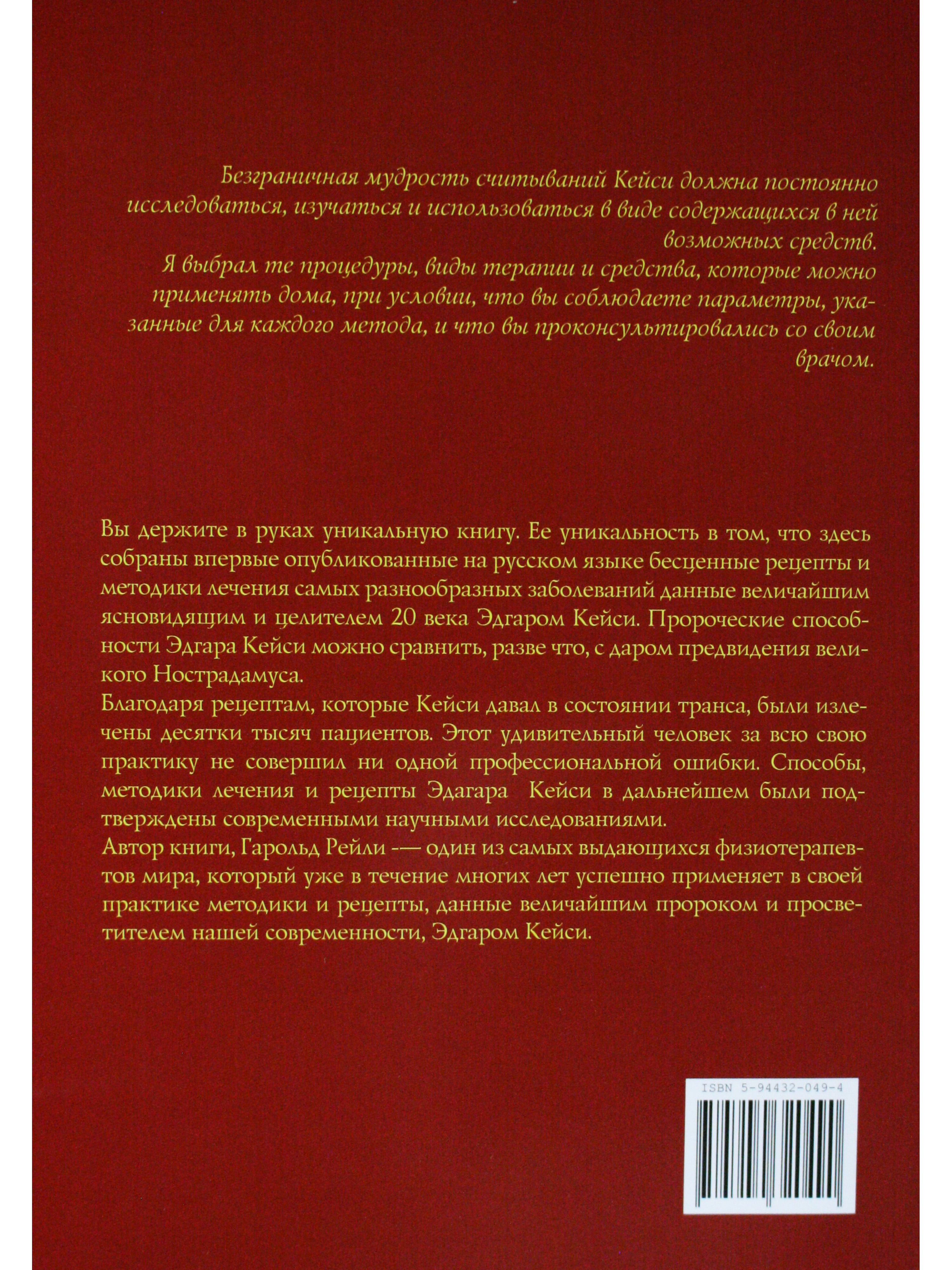 Безграничная мудрость считываний Кейси должна постоянно исследоваться, изучаться и использоваться в виде содержащихся в ней возможных средств.
Я выбрал те процедуры, виды терапии и средства, которые можно применять дома, при условии, что вы соблюдаете параметры, указанные для каждого метода, и что вы проконсультировались со своим врачом.

Вы держите в руках уникальную книгу. Ее уникальность в том, что здесь собраны впервые опубликованные на русском языке бесценные рецепты и методики лечения самых разнообразных заболеваний данные величайшим ясновидящим и целителем 20 века Эдгаром Кейси. Пророческие способности Эдгара Кейси можно сравнить, разве что, с даром предвидения великого Нострадамуса.
Благодаря рецептам, которые Кейси давал в состоянии транса, были излечены десятки тысяч пациентов. Этот удивительный человек за всю свою практику не совершил ни одной профессиональной ошибки. Способы, методики лечения и рецепты Эдагара Кейси в дальнейшем были подтверждены современными научными исследованиями.
Автор книги, Гарольд Рейли -— один из самых выдающихся физиотерапевтов мира, который уже в течение многих лет успешно применяет в своей практике методики и рецепты, данные величайшим пророком и просветителем нашей современности, Эдгаром Кейси.

ISBN 5-94432-049-4